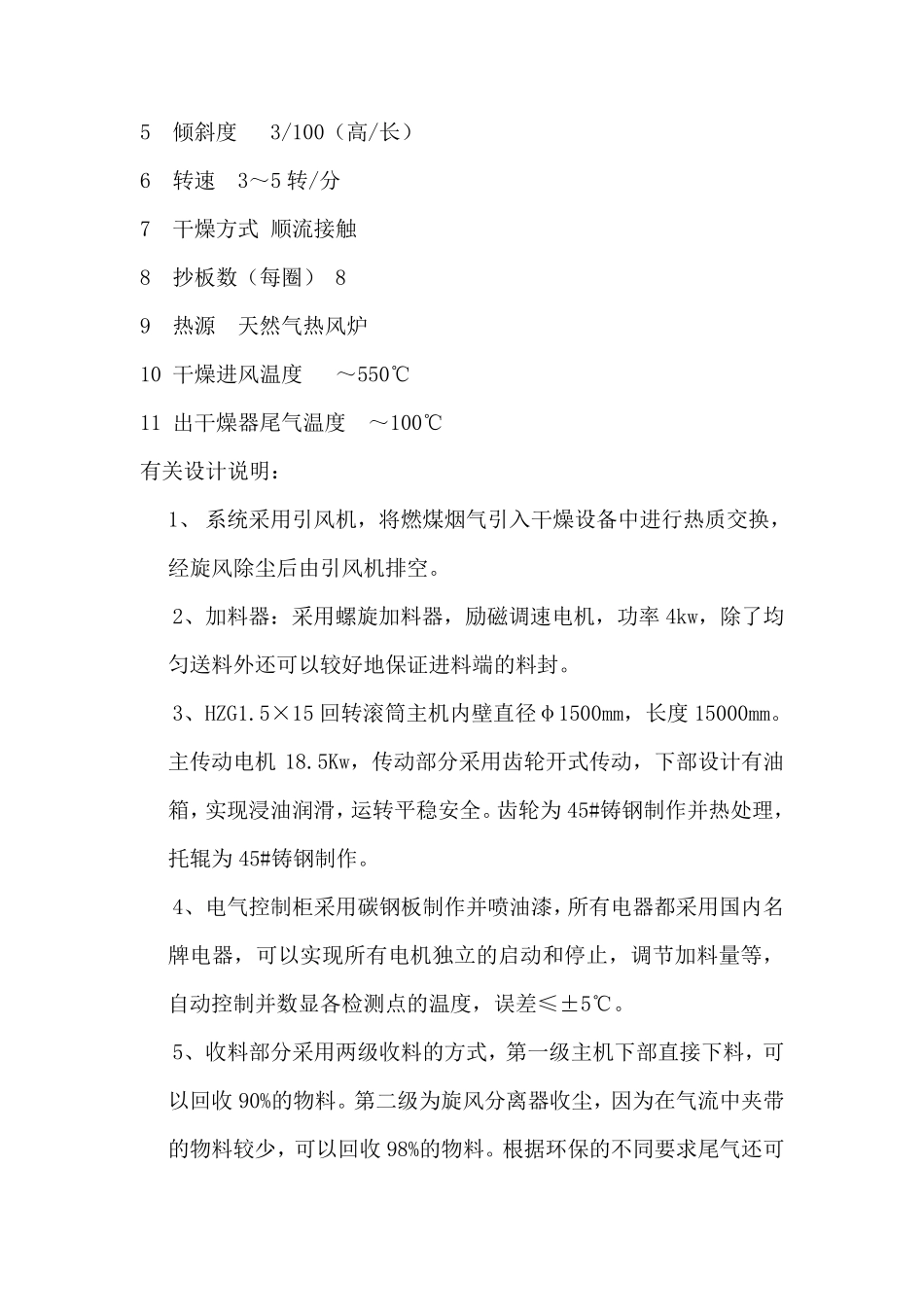 5 倾斜度 3/100（高/长）

6 转速 3～5 转/分

7 干燥方式 顺流接触

8 抄板数（每圈） 8

9 热源 天然气热风炉

10 干燥进风温度 ～550℃

11 出干燥器尾气温度 ～100℃

有关设计说明：

1、 系统采用引风机，将燃煤烟气引入干燥设备中进行热质交换，经旋风除尘后由引风机排空。

2、加料器：采用螺旋加料器，励磁调速电机，功率 4kw，除了均匀送料外还可以较好地保证进料端的料封。

3、HZG1.5×15 回转滚筒主机内壁直径φ1500㎜，长度 15000㎜。主传动电机 18.5Kw，传动部分采用齿轮开式传动，下部设计有油箱，实现浸油润滑，运转平稳安全。齿轮为 45#铸钢制作并热处理，托辊为 45#铸钢制作。

4、电气控制柜采用碳钢板制作并喷油漆，所有电器都采用国内名牌电器，可以实现所有电机独立的启动和停止，调节加料量等，自动控制并数显各检测点的温度，误差≤±5℃。

5、收料部分采用两级收料的方式，第一级主机下部直接下料，可以回收 90%的物料。第二级为旋风分离器收尘，因为在气流中夹带的物料较少，可以回收 98%的物料。根据环保的不同要求尾气还可